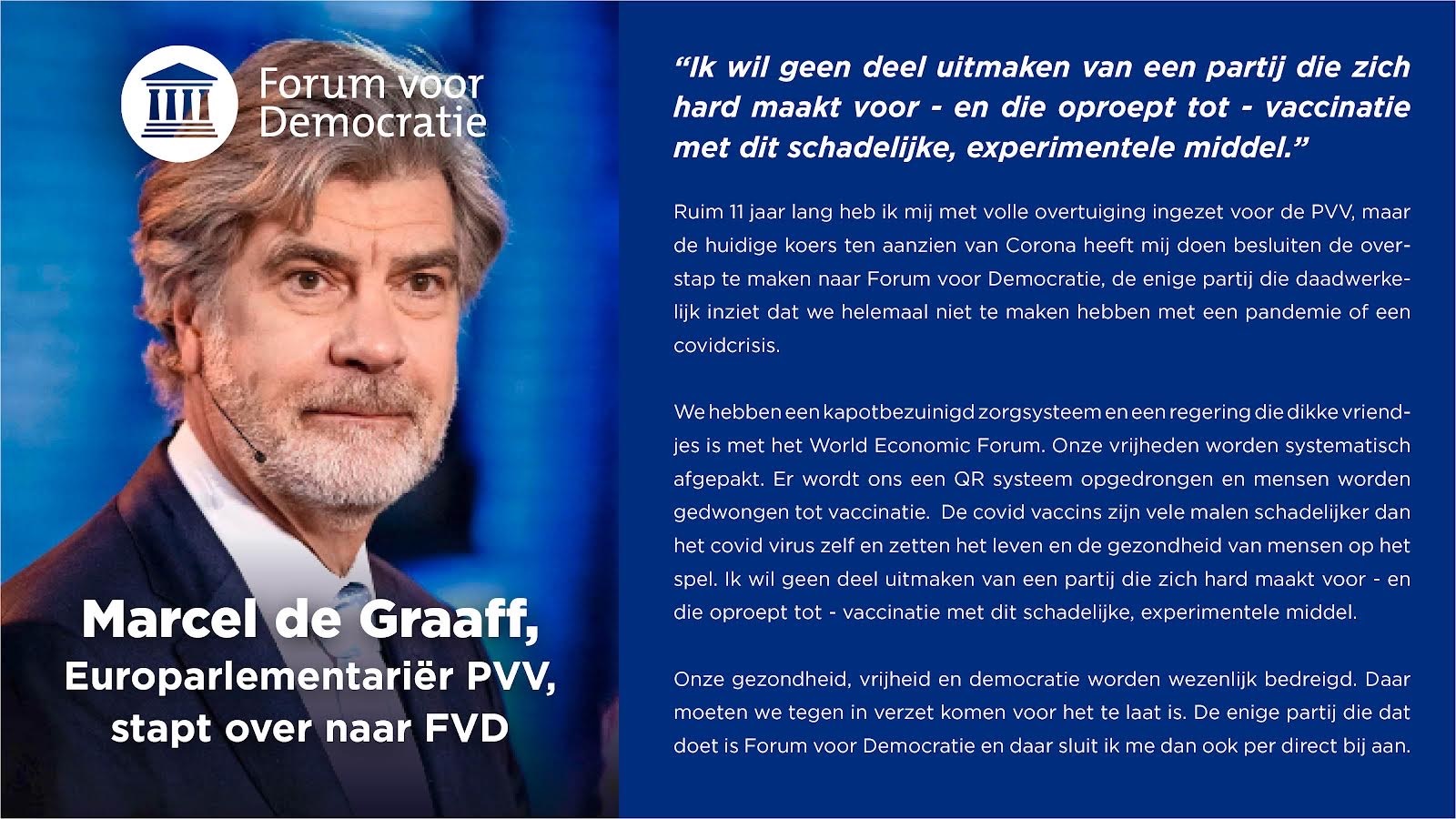 Forum voor Democratie

Marcel de Graaff,
Europarlementariër PVV,
stapt over naar FVD

"Ik wil geen deel uitmaken van een partij die zich hard maakt voor - en die oproept tot - vaccinatie met dit schadelijke, experimentele middel."

Ruim 11 jaar lang heb ik mij met volle overtuiging ingezet voor de PVV, maar de huidige koers ten aanzien van Corona heeft mij doen besluiten de overstap te maken naar Forum voor Democratie, de enige partij die daadwerkelijk inziet dat we helemaal niet te maken hebben met een pandemie of een covidcrisis.

We hebben een kapotbezuinigd zorgsysteem en een regering die dikke vriendjes is met het World Economic Forum. Onze vrijheden worden systematisch afgepakt. Er wordt ons een QR systeem opgedrongen en mensen worden gedwongen tot vaccinatie. De covid vaccins zijn vele malen schadelijker dan het covid virus zelf en zetten het leven en de gezondheid van mensen op het spel. Ik wil geen deel uitmaken van een partij die zich hard maakt voor - en die oproept tot - vaccinatie met dit schadelijke, experimentele middel.

Onze gezondheid, vrijheid en democratie worden wezenlijk bedreigd. Daar moeten we tegen in verzet komen voor het te laat is. De enige partij die dat doet is Forum voor Democratie en daar sluit ik me dan ook per direct bij aan.